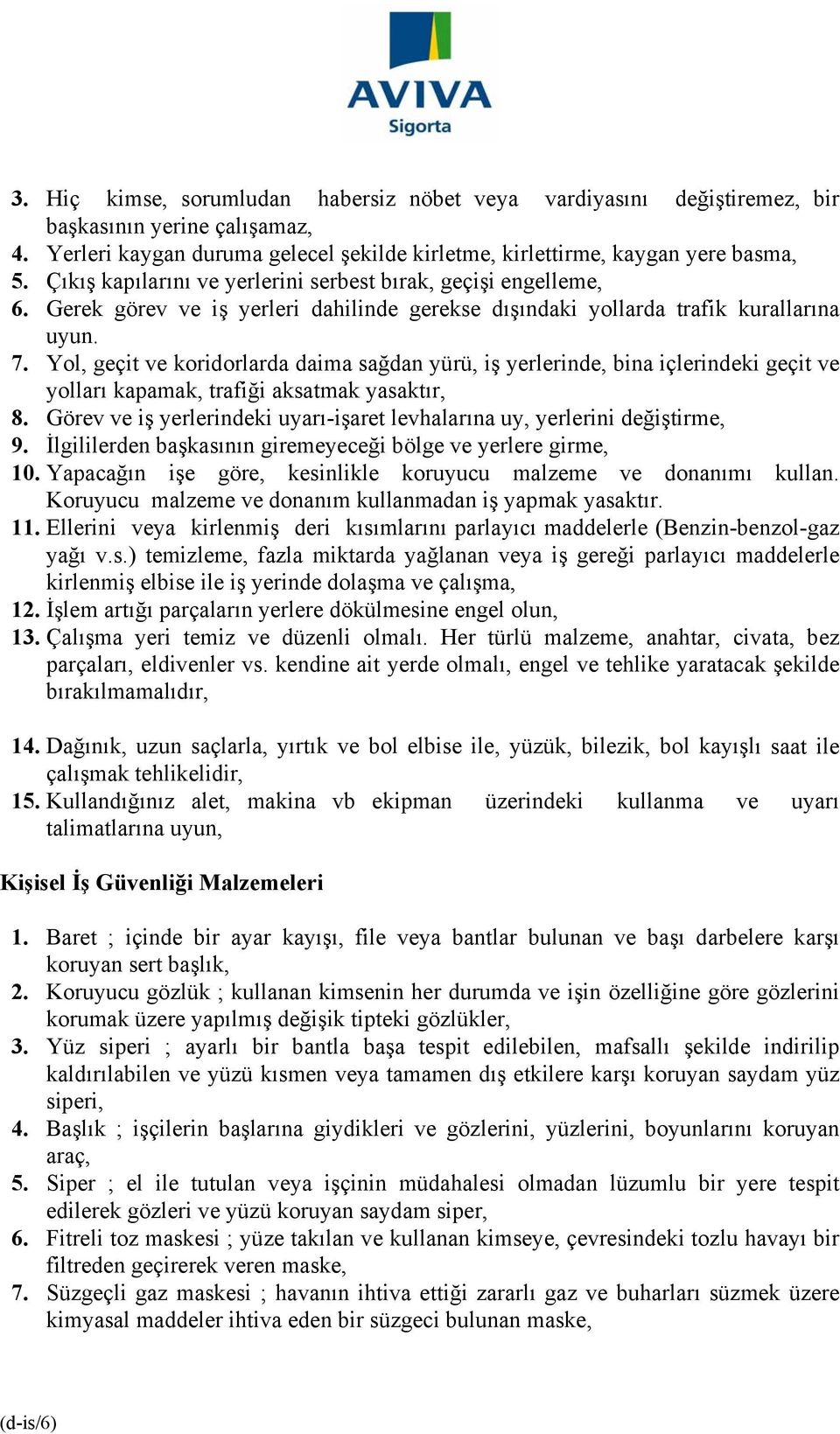 AVIVA
Sigorta

3. Hiç kimse, sorumludan habersiz nöbet veya vardiyasını değiştiremez, bir başkasının yerine çalışamaz,
4. Yerleri kaygan duruma gelecel şekilde kirletme, kirlettirme, kaygan yere basma,
5. Çıkış kapılarını ve yerlerini serbest bırak, geçişi engelleme,
6. Gerek görev ve iş yerleri dahilinde gerekse dışındaki yollarda trafik kurallarına uyun.
7. Yol, geçit ve koridorlarda daima sağdan yürü, iş yerlerinde, bina içlerindeki geçit ve yolları kapamak, trafiği aksatmak yasaktır,
8. Görev ve iş yerlerindeki uyarı-işaret levhalarına uy, yerlerini değiştirme,
9. İlgililerden başkasının giremeyeceği bölge ve yerlere girme,
10. Yapacağın işe göre, kesinlikle koruyucu malzeme ve donanımı kullan. Koruyucu malzeme ve donanım kullanmadan iş yapmak yasaktır.
11. Ellerini veya kirlenmiş deri kısımlarını parlayıcı maddelerle (Benzin-benzol-gaz yağı v.s.) temizleme, fazla miktarda yağlanan veya iş gereği parlayıcı maddelerle kirlenmiş elbise ile iş yerinde dolaşma ve çalışma,
12. İşlem artığı parçaların yerlere dökülmesine engel olun,
13. Çalışma yeri temiz ve düzenli olmalı. Her türlü malzeme, anahtar, civata, bez parçaları, eldivenler vs. kendine ait yerde olmalı, engel ve tehlike yaratacak şekilde bırakılmamalıdır,

14. Dağınık, uzun saçlarla, yırtık ve bol elbise ile, yüzük, bilezik, bol kayışlı saat ile çalışmak tehlikelidir,
15. Kullandığınız alet, makina vb ekipman üzerindeki kullanma ve uyarı talimatlarına uyun,

Kişisel İş Güvenliği Malzemeleri

1. Baret ; içinde bir ayar kayışı, file veya bantlar bulunan ve başı darbelere karşı koruyan sert başlık,
2. Koruyucu gözlük ; kullanan kimsenin her durumda ve işin özelliğine göre gözlerini korumak üzere yapılmış değişik tipteki gözlükler,
3. Yüz siperi ; ayarlı bir bantla başa tespit edilebilen, mafsallı şekilde indirilip kaldırılabilen ve yüzü kısmen veya tamamen dış etkilere karşı koruyan saydam yüz siperi,
4. Başlık ; işçilerin başlarına giydikleri ve gözlerini, yüzlerini, boyunlarını koruyan araç,
5. Siper ; el ile tutulan veya işçinin müdahalesi olmadan lüzumlu bir yere tespit edilerek gözleri ve yüzü koruyan saydam siper,
6. Fitreli toz maskesi ; yüze takılan ve kullanan kimseye, çevresindeki tozlu havayı bir filtreden geçirerek veren maske,
7. Süzgeçli gaz maskesi ; havanın ihtiva ettiği zararlı gaz ve buharları süzmek üzere kimyasal maddeler ihtiva eden bir süzgeci bulunan maske,

(d-is/6)